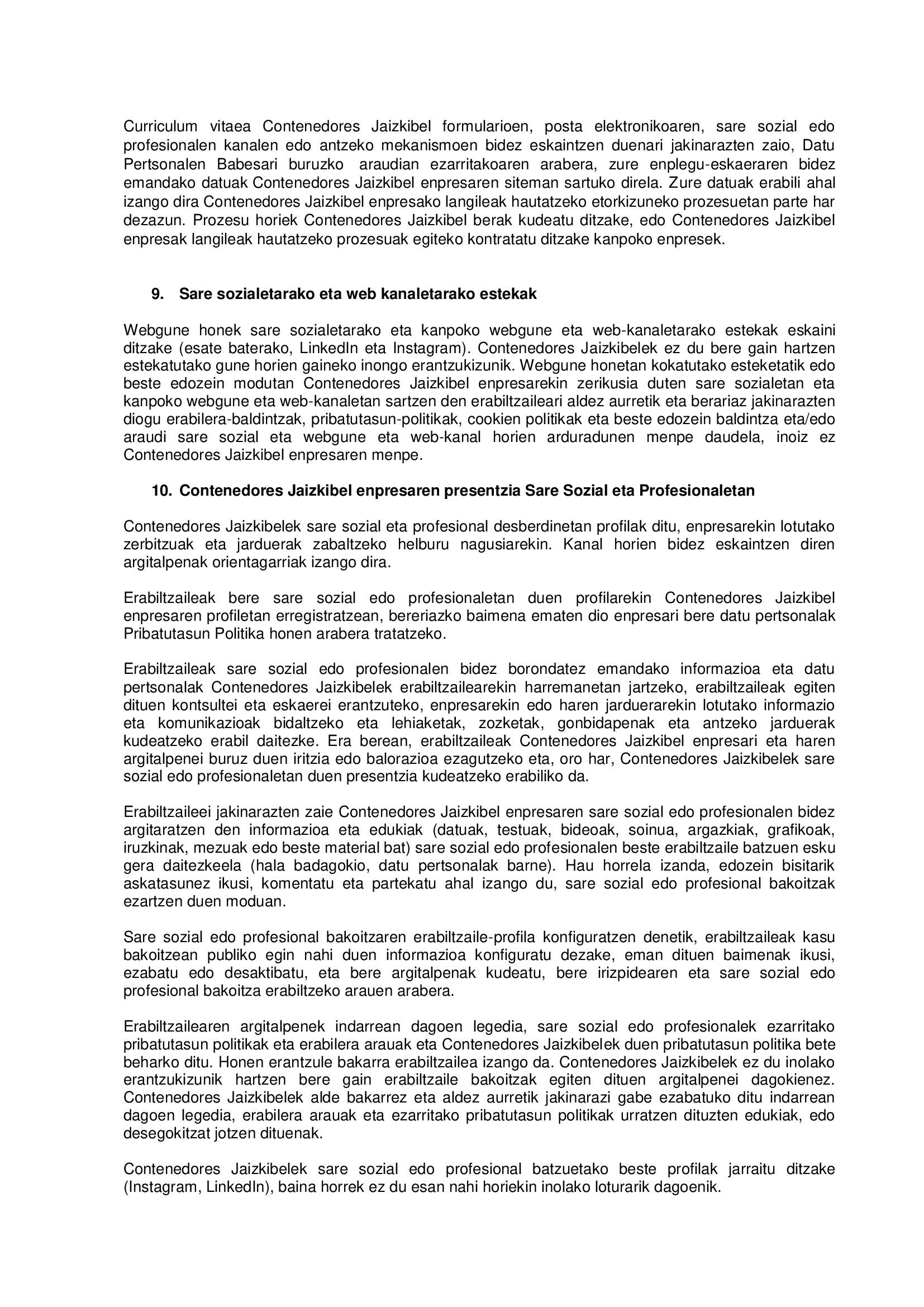 Curriculum vitaea Contenedores Jaizkibel formularioen, posta elektronikoaren, sare sozial edo profesionalen kanalen edo antzeko mekanismoen bidez eskaintzen duenari jakinarazten zaio, Datu Pertsonalen Babesari buruzko araudian ezarritakoaren arabera, zure enplegu-eskaeraren bidez emandako datuak Contenedores Jaizkibel enpresaren siteman sartuko direla. Zure datuak erabili ahal izango dira Contenedores Jaizkibel enpresako langileak hautatzeko etorkizuneko prozesuetan parte har dezazun. Prozesu horiek Contenedores Jaizkibel berak kudeatu ditzake, edo Contenedores Jaizkibel enpresak langileak hautatzeko prozesuak egiteko kontratatu ditzake kanpoko enpresek.

9. Sare sozialetarako eta web kanaletarako estekak

Webgune honek sare sozialetarako eta kanpoko webgune eta web-kanaletarako estekak eskaini ditzake (esate baterako, LinkedIn eta Instagram). Contenedores Jaizkibelek ez du bere gain hartzen estekatutako gune horien gaineko inongo erantzukizunik. Webgune honetan kokatutako esteketatik edo beste edozein modutan Contenedores Jaizkibel enpresarekin zerikusia duten sare sozialetan eta kanpoko webgune eta web-kanaletan sartzen den erabiltzaileari aldez aurretik eta berariaz jakinarazten diogu erabilera-baldintzak, pribatutasun-politikak, cookien politikak eta beste edozein baldintza eta/edo araudi sare sozial eta webgune eta web-kanal horien arduradunen menpe daudela, inoiz ez Contenedores Jaizkibel enpresaren menpe.

10. Contenedores Jaizkibel enpresaren presentzia Sare Sozial eta Profesionaletan

Contenedores Jaizkibelek sare sozial eta profesional desberdinetan profilak ditu, enpresarekin lotutako zerbitzuak eta jarduerak zabaltzeko helburu nagusiarekin. Kanal horien bidez eskaintzen diren argitalpenak orientagarriak izango dira.

Erabiltzaileak bere sare sozial edo profesionaletan duen profilarekin Contenedores Jaizkibel enpresaren profiletan erregistratzean, bereriazko baimena ematen dio enpresari bere datu pertsonalak Pribatutasun Politika honen arabera tratatzeko.

Erabiltzaileak sare sozial edo profesionalen bidez borondatez emandako informazioa eta datu pertsonalak Contenedores Jaizkibelek erabiltzailearekin harremanetan jartzeko, erabiltzaileak egiten dituen kontsultei eta eskaerei erantzuteko, enpresarekin edo haren jarduerarekin lotutako informazio eta komunikazioak bidaltzeko eta lehiaketak, zozketak, gonbidapenak eta antzeko jarduerak kudeatzeko erabil daitezke. Era berean, erabiltzaileak Contenedores Jaizkibel enpresari eta haren argitalpenei buruz duen iritzia edo balorazioa ezagutzeko eta, oro har, Contenedores Jaizkibelek sare sozial edo profesionaletan duen presentzia kudeatzeko erabiliko da.

Erabiltzaileei jakinarazten zaie Contenedores Jaizkibel enpresaren sare sozial edo profesionalen bidez argitaratzen den informazioa eta edukiak (datuak, testuak, bideoak, soinua, argazkiak, grafikoak, iruzkinak, mezuak edo beste material bat) sare sozial edo profesionalen beste erabiltzaile batzuen esku gera daitezkeela (hala badagokio, datu pertsonalak barne). Hau horrela izanda, edozein bisitarik askatasunez ikusi, komentatu eta partekatu ahal izango du, sare sozial edo profesional bakoitzak ezartzen duen moduan.

Sare sozial edo profesional bakoitzaren erabiltzaile-profila konfiguratzen denetik, erabiltzaileak kasu bakoitzean publiko egin nahi duen informazioa konfiguratu dezake, eman dituen baimenak ikusi, ezabatu edo desaktibatu, eta bere argitalpenak kudeatu, bere irizpidearen eta sare sozial edo profesional bakoitza erabiltzeko arauen arabera.

Erabiltzailearen argitalpenek indarrean dagoen legedia, sare sozial edo profesionalek ezarritako pribatutasun politikak eta erabilera arauak eta Contenedores Jaizkibelek duen pribatutasun politika bete beharko ditu. Honen erantzule bakarra erabiltzailea izango da. Contenedores Jaizkibelek ez du inolako erantzukizunik hartzen bere gain erabiltzaile bakoitzak egiten dituen argitalpenei dagokienez. Contenedores Jaizkibelek alde bakarrez eta aldez aurretik jakinarazi gabe ezabatuko ditu indarrean dagoen legedia, erabilera arauak eta ezarritako pribatutasun politikak urratzen dituzten edukiak, edo desegokitzat jotzen dituenak.

Contenedores Jaizkibelek sare sozial edo profesional batzuetako beste profilak jarraitu ditzake (Instagram, LinkedIn), baina horrek ez du esan nahi horiekin inolako loturarik dagoenik.